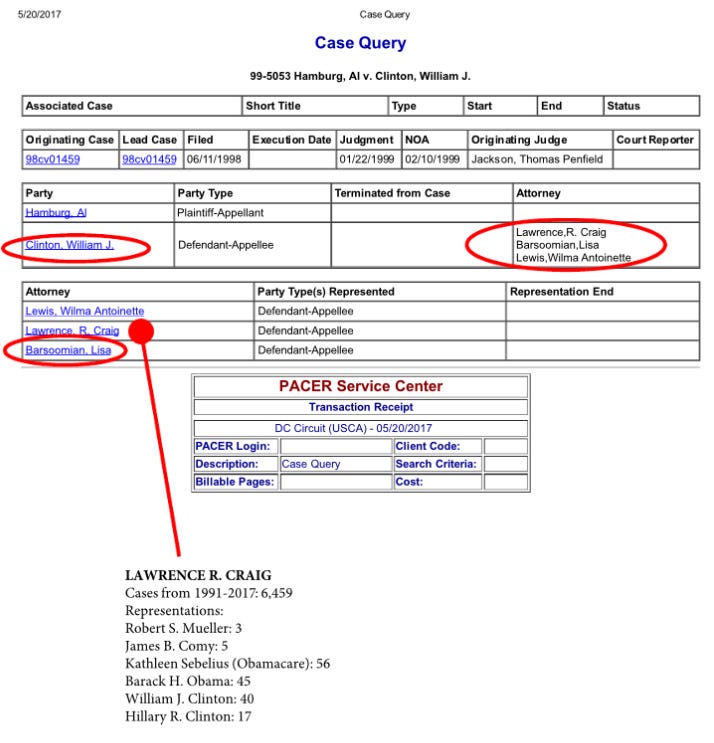 5/20/2017 Case Query

Case Query

99-5053 Hamburg, Al v. Clinton, William J.

| Associated Case | Short Title | Type | Start | End | Status |
|---|---|---|---|---|---|

| Originating Case | Lead Case | Filed | Execution Date | Judgment | NOA | Originating Judge | Court Reporter |
|---|---|---|---|---|---|---|---|
| 98cv01459 | 98cv01459 | 06/11/1998 | | 01/22/1999 | 02/10/1999 | Jackson, Thomas Penfield | |

| Party | Party Type | Terminated from Case | Attorney |
|---|---|---|---|
| Hamburg, Al | Plaintiff-Appellant | | |
| Clinton, William J. | Defendant-Appellee | | Lawrence,R. Craig Barsoomian,Lisa Lewis,Wilma Antoinette |

| Attorney | Party Type(s) Represented | Representation End |
|---|---|---|
| Lewis, Wilma Antoinette | Defendant-Appellee | |
| Lawrence, R. Craig | Defendant-Appellee | |
| Barsoomian, Lisa | Defendant-Appellee | |

PACER Service Center

Transaction Receipt

DC Circuit (USCA) - 05/20/2017

| PACER Login: | | Client Code: | |
|---|---|---|---|
| Description: | Case Query | Search Criteria: | |
| Billable Pages: | | Cost: | |

LAWRENCE R. CRAIG
Cases from 1991-2017: 6,459
Representations:
Robert S. Mueller: 3
James B. Comy: 5
Kathleen Sebelius (Obamacare): 56
Barack H. Obama: 45
William J. Clinton: 40
Hillary R. Clinton: 17